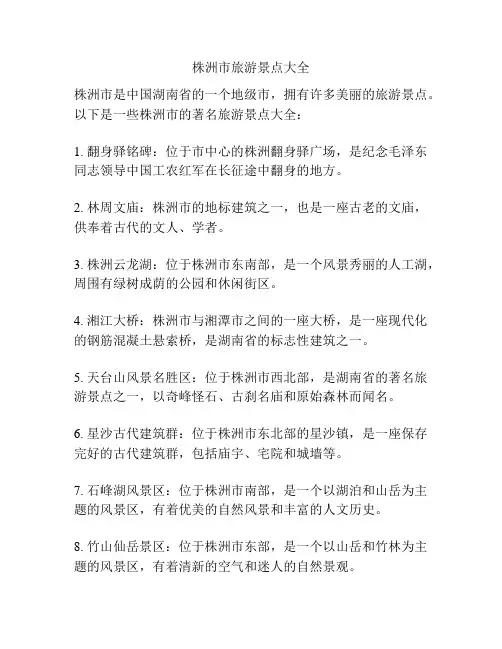 株洲市旅游景点大全

株洲市是中国湖南省的一个地级市，拥有许多美丽的旅游景点。以下是一些株洲市的著名旅游景点大全：

1. 翻身驿铭碑：位于市中心的株洲翻身驿广场，是纪念毛泽东同志领导中国工农红军在长征途中翻身的地方。

2. 林周文庙：株洲市的地标建筑之一，也是一座古老的文庙，供奉着古代的文人、学者。

3. 株洲云龙湖：位于株洲市东南部，是一个风景秀丽的人工湖，周围有绿树成荫的公园和休闲街区。

4. 湘江大桥：株洲市与湘潭市之间的一座大桥，是一座现代化的钢筋混凝土悬索桥，是湖南省的标志性建筑之一。

5. 天台山风景名胜区：位于株洲市西北部，是湖南省的著名旅游景点之一，以奇峰怪石、古刹名庙和原始森林而闻名。

6. 星沙古代建筑群：位于株洲市东北部的星沙镇，是一座保存完好的古代建筑群，包括庙宇、宅院和城墙等。

7. 石峰湖风景区：位于株洲市南部，是一个以湖泊和山岳为主题的风景区，有着优美的自然风景和丰富的人文历史。

8. 竹山仙岳景区：位于株洲市东部，是一个以山岳和竹林为主题的风景区，有着清新的空气和迷人的自然景观。